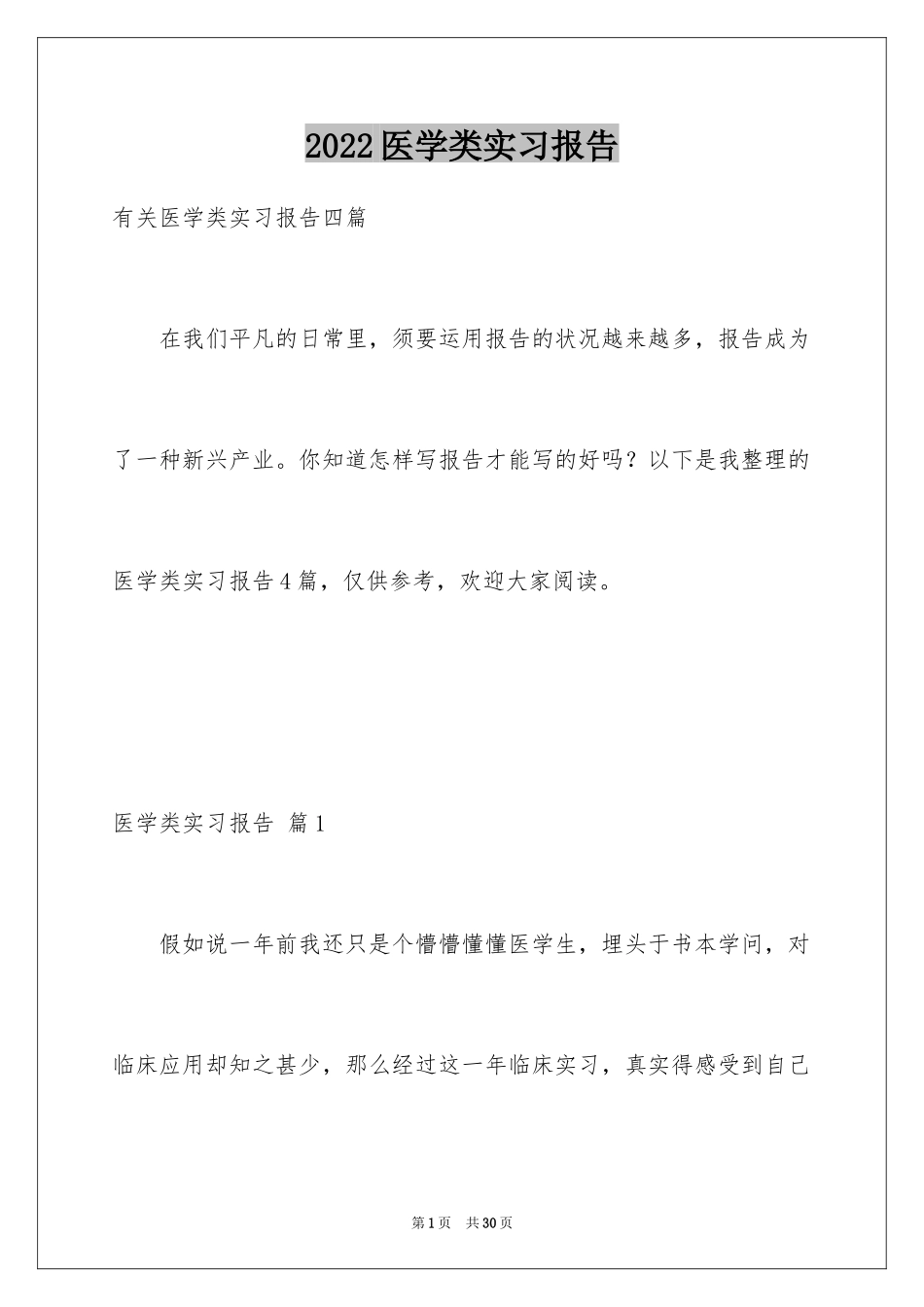 2022医学类实习报告

有关医学类实习报告四篇

在我们平凡的日常里，须要运用报告的状况越来越多，报告成为了一种新兴产业。你知道怎样写报告才能写的好吗？以下是我整理的医学类实习报告4篇，仅供参考，欢迎大家阅读。

医学类实习报告 篇1

假如说一年前我还只是个懵懵懂懂医学生，埋头于书本学问，对临床应用却知之甚少，那么经过这一年临床实习，真实得感受到自己

第1页 共30页